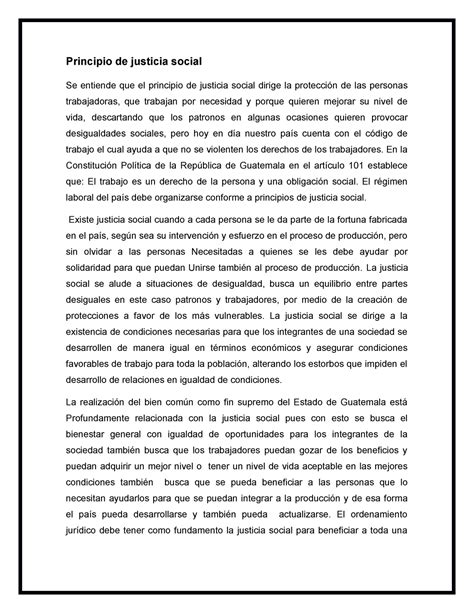 Principio de justicia social

Se entiende que el principio de justicia social dirige la protección de las personas trabajadoras, que trabajan por necesidad y porque quieren mejorar su nivel de vida, descartando que los patronos en algunas ocasiones quieren provocar desigualdades sociales, pero hoy en día nuestro país cuenta con el código de trabajo el cual ayuda a que no se violenten los derechos de los trabajadores. En la Constitución Política de la República de Guatemala en el artículo 101 establece que: El trabajo es un derecho de la persona y una obligación social. El régimen laboral del país debe organizarse conforme a principios de justicia social.

Existe justicia social cuando a cada persona se le da parte de la fortuna fabricada en el país, según sea su intervención y esfuerzo en el proceso de producción, pero sin olvidar a las personas Necesitadas a quienes se les debe ayudar por solidaridad para que puedan Unirse también al proceso de producción. La justicia social se alude a situaciones de desigualdad, busca un equilibrio entre partes desiguales en este caso patronos y trabajadores, por medio de la creación de protecciones a favor de los más vulnerables. La justicia social se dirige a la existencia de condiciones necesarias para que los integrantes de una sociedad se desarrollen de manera igual en términos económicos y asegurar condiciones favorables de trabajo para toda la población, alterando los estorbos que impiden el desarrollo de relaciones en igualdad de condiciones.

La realización del bien común como fin supremo del Estado de Guatemala está Profundamente relacionada con la justicia social pues con esto se busca el bienestar general con igualdad de oportunidades para los integrantes de la sociedad también busca que los trabajadores puedan gozar de los beneficios y puedan adquirir un mejor nivel o tener un nivel de vida aceptable en las mejores condiciones también busca que se pueda beneficiar a las personas que lo necesitan ayudarlos para que se puedan integrar a la producción y de esa forma el país pueda desarrollarse y también pueda actualizarse. El ordenamiento jurídico debe tener como fundamento la justicia social para beneficiar a toda una